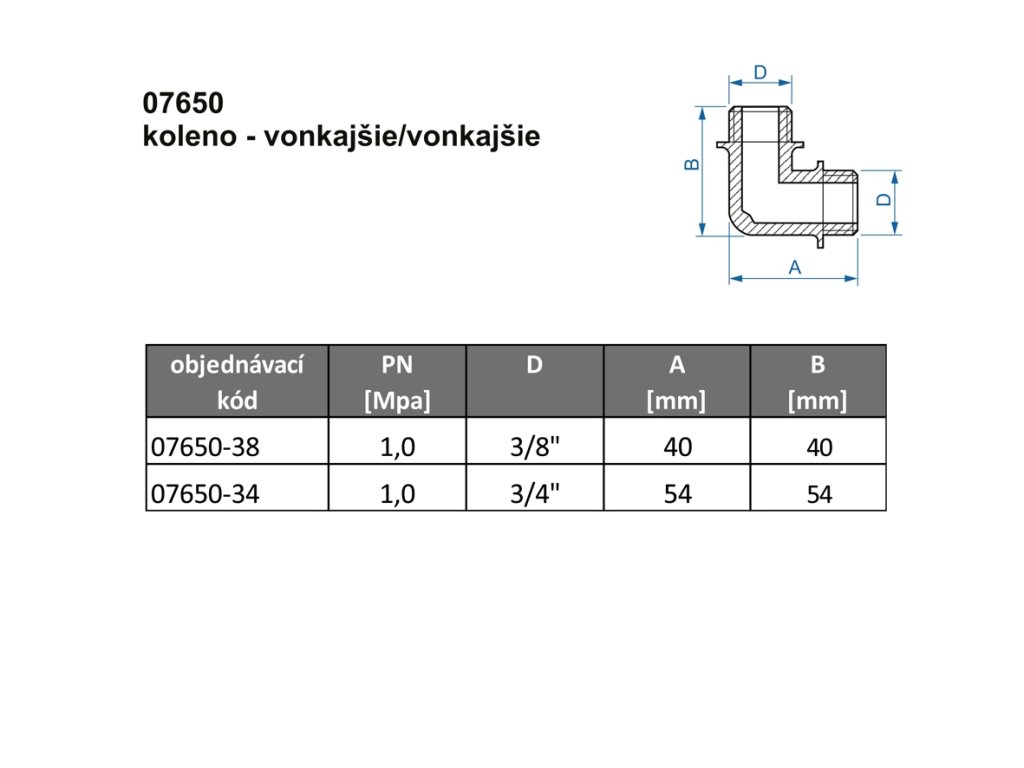 07650
koleno - vonkajšie/vonkajšie

D
B
D
A

| objednávací kód | PN [Mpa] | D | A [mm] | B [mm] |
|---|---|---|---|---|
| 07650-38 | 1,0 | 3/8" | 40 | 40 |
| 07650-34 | 1,0 | 3/4" | 54 | 54 |